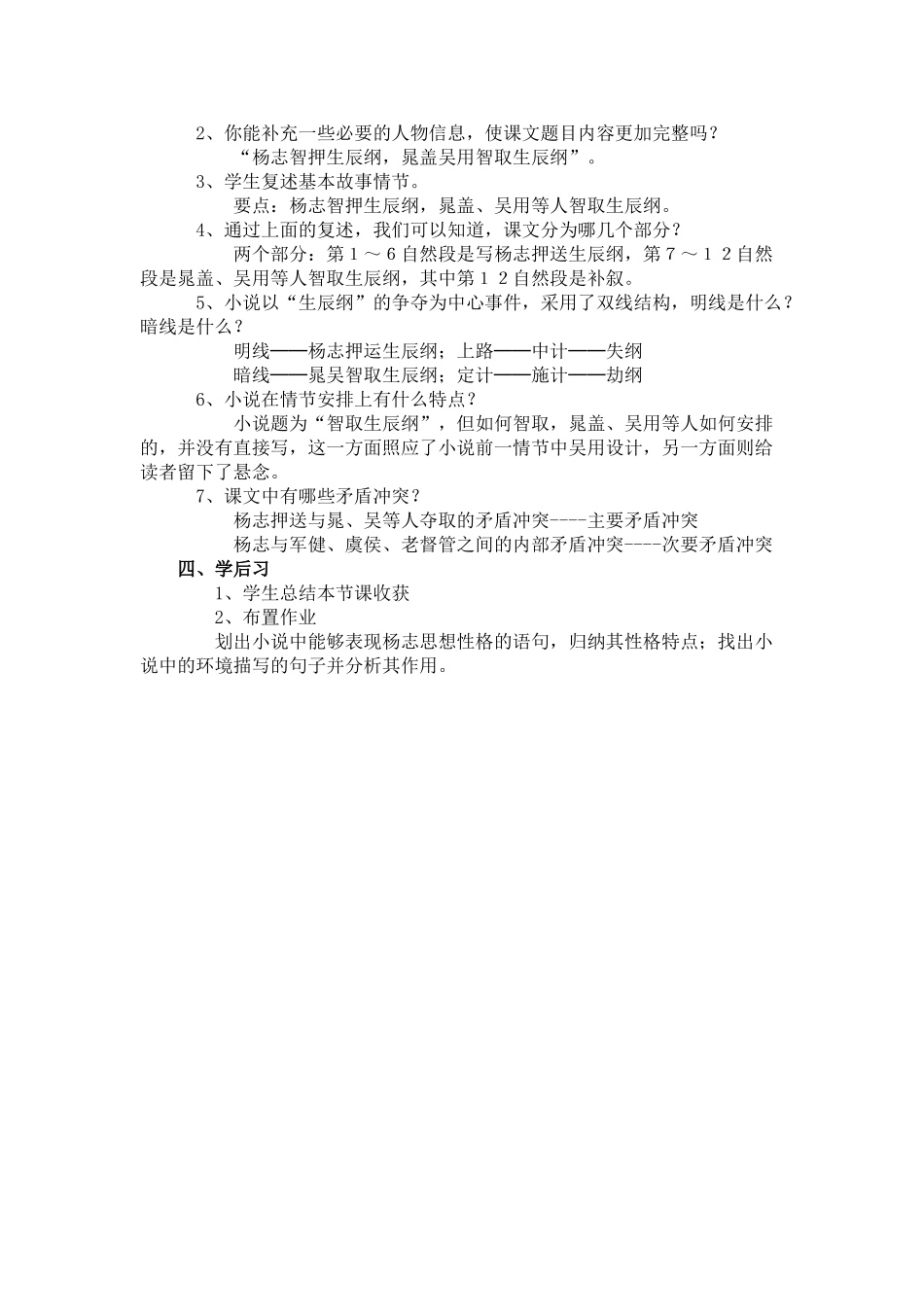 2、你能补充一些必要的人物信息，使课文题目内容更加完整吗？

“杨志智押生辰纲，晁盖吴用智取生辰纲”。

3、学生复述基本故事情节。

要点：杨志智押生辰纲，晁盖、吴用等人智取生辰纲。

4、通过上面的复述，我们可以知道，课文分为哪几个部分？

两个部分：第１～６自然段是写杨志押送生辰纲，第７～１２自然段是晁盖、吴用等人智取生辰纲，其中第１２自然段是补叙。

5、小说以“生辰纲”的争夺为中心事件，采用了双线结构，明线是什么？暗线是什么？

明线——杨志押运生辰纲；上路——中计——失纲

暗线——晁吴智取生辰纲；定计——施计——劫纲

6、小说在情节安排上有什么特点？

小说题为“智取生辰纲”，但如何智取，晁盖、吴用等人如何安排的，并没有直接写，这一方面照应了小说前一情节中吴用设计，另一方面则给读者留下了悬念。

7、课文中有哪些矛盾冲突？

杨志押送与晁、吴等人夺取的矛盾冲突----主要矛盾冲突

杨志与军健、虞侯、老督管之间的内部矛盾冲突----次要矛盾冲突

四、学后习

1、学生总结本节课收获

2、布置作业

划出小说中能够表现杨志思想性格的语句，归纳其性格特点；找出小说中的环境描写的句子并分析其作用。